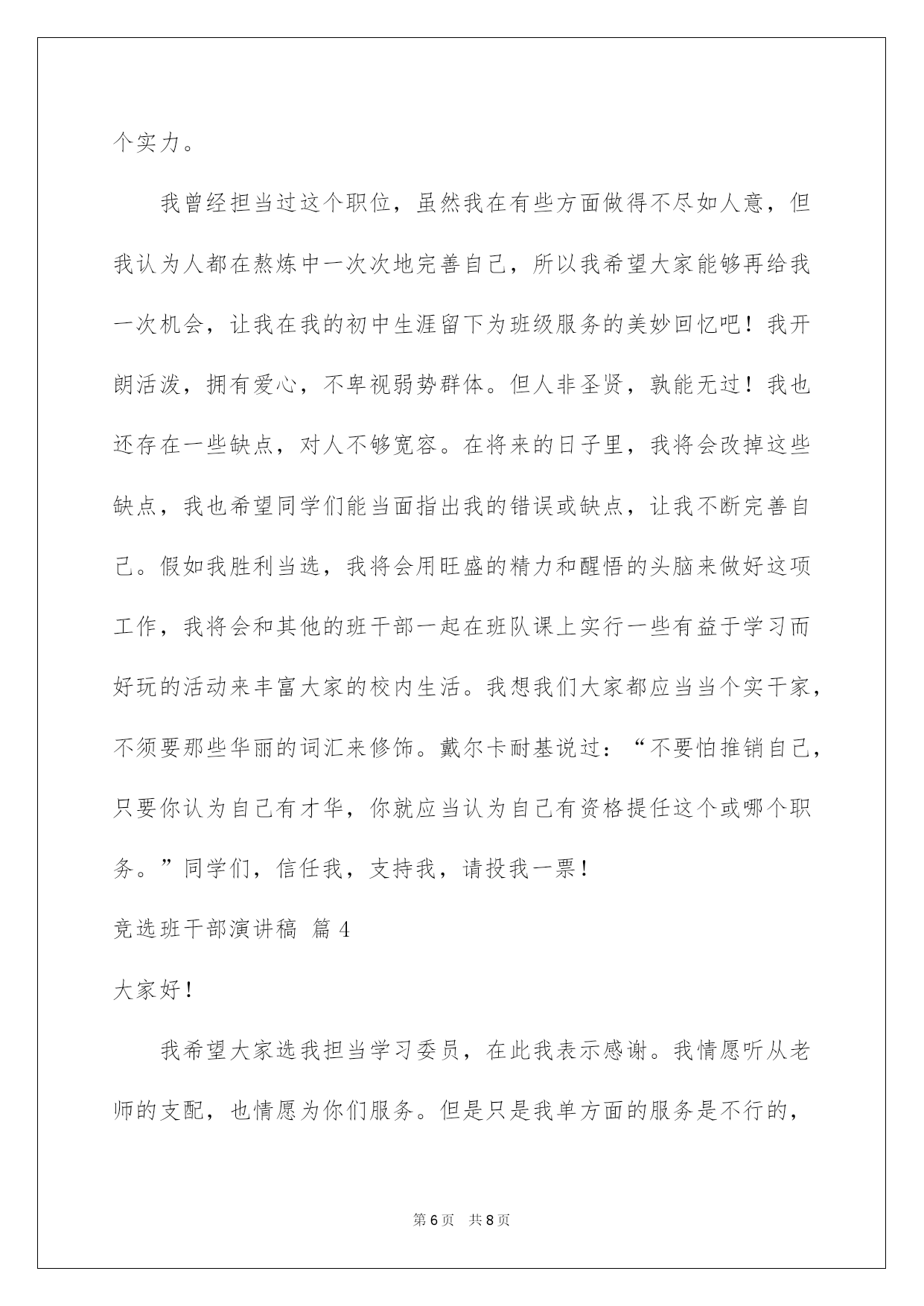 个实力。

我曾经担当过这个职位，虽然我在有些方面做得不尽如人意，但我认为人都在熬炼中一次次地完善自己，所以我希望大家能够再给我一次机会，让我在我的初中生涯留下为班级服务的美妙回忆吧！我开朗活泼，拥有爱心，不卑视弱势群体。但人非圣贤，孰能无过！我也还存在一些缺点，对人不够宽容。在将来的日子里，我将会改掉这些缺点，我也希望同学们能当面指出我的错误或缺点，让我不断完善自己。假如我胜利当选，我将会用旺盛的精力和醒悟的头脑来做好这项工作，我将会和其他的班干部一起在班队课上实行一些有益于学习而好玩的活动来丰富大家的校内生活。我想我们大家都应当当个实干家，不须要那些华丽的词汇来修饰。戴尔卡耐基说过：“不要怕推销自己，只要你认为自己有才华，你就应当认为自己有资格提任这个或哪个职务。”同学们，信任我，支持我，请投我一票！

竞选班干部演讲稿 篇4

大家好！

我希望大家选我担当学习委员，在此我表示感谢。我情愿听从老师的支配，也情愿为你们服务。但是只是我单方面的服务是不行的，

第6页 共8页